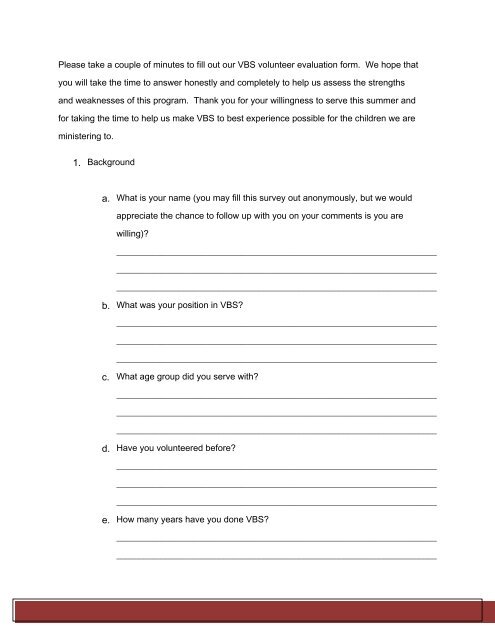 Please take a couple of minutes to fill out our VBS volunteer evaluation form. We hope that you will take the time to answer honestly and completely to help us assess the strengths and weaknesses of this program. Thank you for your willingness to serve this summer and for taking the time to help us make VBS to best experience possible for the children we are ministering to.

1. Background

a. What is your name (you may fill this survey out anonymously, but we would appreciate the chance to follow up with you on your comments is you are willing)?

b. What was your position in VBS?

c. What age group did you serve with?

d. Have you volunteered before?

e. How many years have you done VBS?